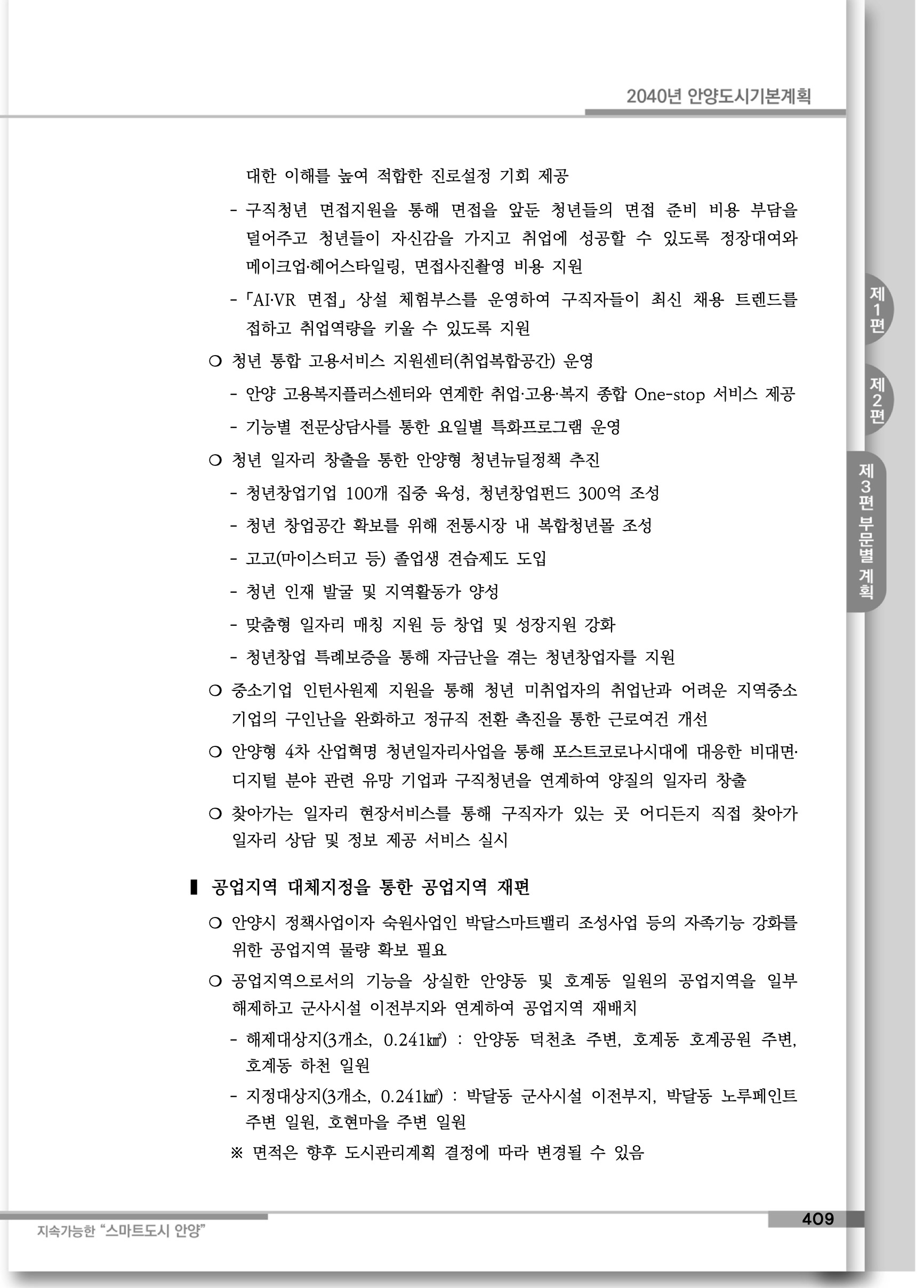 2040년 안양도시기본계획

대한 이해를 높여 적합한 진로설정 기회 제공

- 구직청년 면접지원을 통해 면접을 앞둔 청년들의 면접 준비 비용 부담을 덜어주고 청년들이 자신감을 가지고 취업에 성공할 수 있도록 정장대여와 메이크업·헤어스타일링, 면접사진촬영 비용 지원

- 「AI·VR 면접」 상설 체험부스를 운영하여 구직자들이 최신 채용 트렌드를 접하고 취업역량을 키울 수 있도록 지원

○ 청년 통합 고용서비스 지원센터(취업복합공간) 운영

- 안양 고용복지플러스센터와 연계한 취업·고용·복지 종합 One-stop 서비스 제공

- 기능별 전문상담사를 통한 요일별 특화프로그램 운영

○ 청년 일자리 창출을 통한 안양형 청년뉴딜정책 추진

- 청년창업기업 100개 집중 육성, 청년창업펀드 300억 조성

- 청년 창업공간 확보를 위해 전통시장 내 복합청년몰 조성

- 고고(마이스터고 등) 졸업생 견습제도 도입

- 청년 인재 발굴 및 지역활동가 양성

- 맞춤형 일자리 매칭 지원 등 창업 및 성장지원 강화

- 청년창업 특례보증을 통해 자금난을 겪는 청년창업자를 지원

○ 중소기업 인턴사원제 지원을 통해 청년 미취업자의 취업난과 어려운 지역중소기업의 구인난을 완화하고 정규직 전환 촉진을 통한 근로여건 개선

○ 안양형 4차 산업혁명 청년일자리사업을 통해 포스트코로나시대에 대응한 비대면·디지털 분야 관련 유망 기업과 구직청년을 연계하여 양질의 일자리 창출

○ 찾아가는 일자리 현장서비스를 통해 구직자가 있는 곳 어디든지 직접 찾아가 일자리 상담 및 정보 제공 서비스 실시

▌ 공업지역 대체지정을 통한 공업지역 재편

○ 안양시 정책사업이자 숙원사업인 박달스마트밸리 조성사업 등의 자족기능 강화를 위한 공업지역 물량 확보 필요

○ 공업지역으로서의 기능을 상실한 안양동 및 호계동 일원의 공업지역을 일부 해제하고 군사시설 이전부지와 연계하여 공업지역 재배치

- 해제대상지(3개소, 0.241㎢) : 안양동 덕천초 주변, 호계동 호계공원 주변, 호계동 하천 일원

- 지정대상지(3개소, 0.241㎢) : 박달동 군사시설 이전부지, 박달동 노루페인트 주변 일원, 호현마을 주변 일원

※ 면적은 향후 도시관리계획 결정에 따라 변경될 수 있음

제1편

제2편

제3편 부문별 계획

지속가능한 "스마트도시 안양"

409